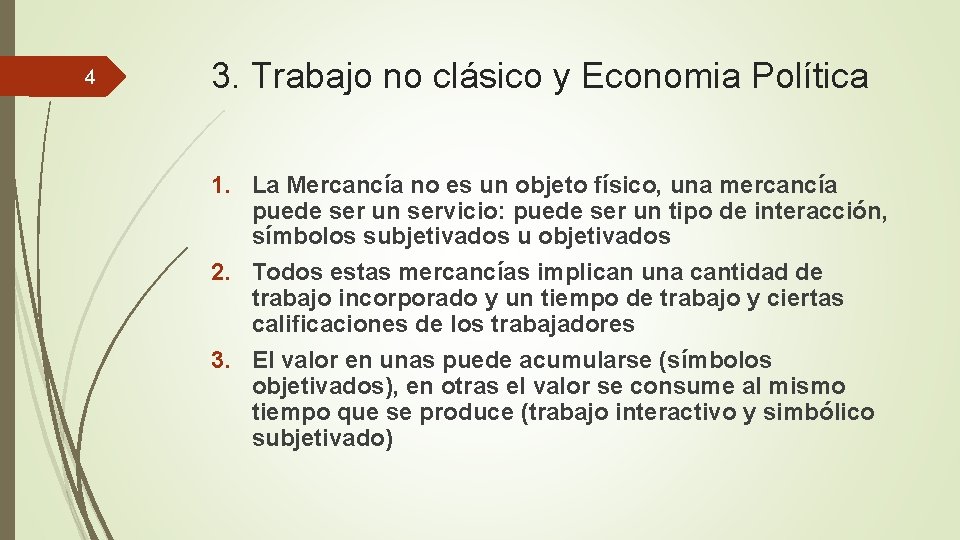 4

3. Trabajo no clásico y Economia Política

1. La Mercancía no es un objeto físico, una mercancía puede ser un servicio: puede ser un tipo de interacción, símbolos subjetivados u objetivados

2. Todos estas mercancías implican una cantidad de trabajo incorporado y un tiempo de trabajo y ciertas calificaciones de los trabajadores

3. El valor en unas puede acumularse (símbolos objetivados), en otras el valor se consume al mismo tiempo que se produce (trabajo interactivo y simbólico subjetivado)